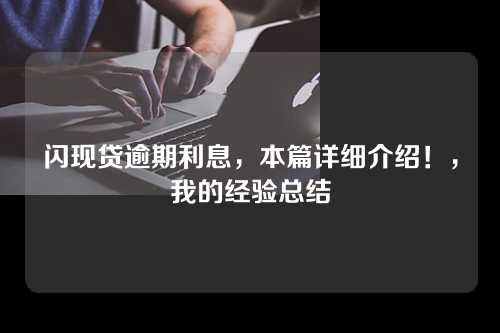 闪现贷逾期利息，本篇详细介绍！，我的经验总结